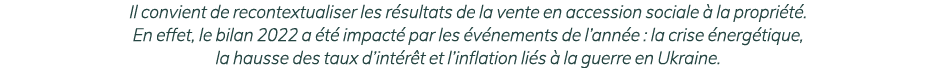 Il convient de recontextualiser les résultats de la vente en accession sociale à la propriété. En effet, le bilan 2022 a été impacté par les événements de l'année : la crise énergétique, la hausse des taux d'intérêt et l'inflation liés à la guerre en Ukraine.